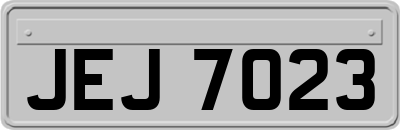 JEJ 7023